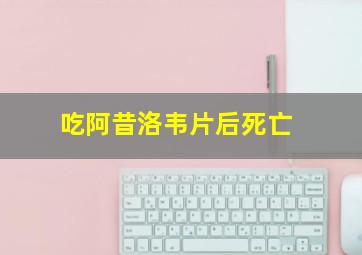 吃阿昔洛韦片后死亡